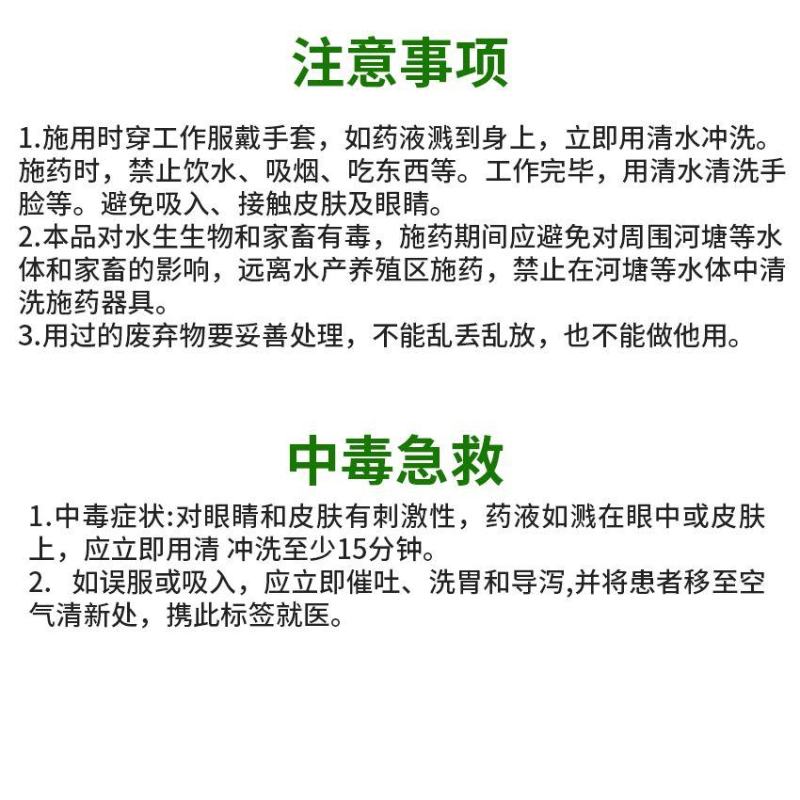 注意事项

1.施用时穿工作服戴手套，如药液溅到身上，立即用清水冲洗。施药时，禁止饮水、吸烟、吃东西等。工作完毕，用清水清洗手脸等。避免吸入、接触皮肤及眼睛。
2.本品对水生生物和家畜有毒，施药期间应避免对周围河塘等水体和家畜的影响，远离水产养殖区施药，禁止在河塘等水体中清洗施药器具。
3.用过的废弃物要妥善处理，不能乱丢乱放，也不能做他用。

中毒急救

1.中毒症状:对眼睛和皮肤有刺激性，药液如溅在眼中或皮肤上，应立即用清 冲洗至少15分钟。
2. 如误服或吸入，应立即催吐、洗胃和导泻,并将患者移至空气清新处，携此标签就医。